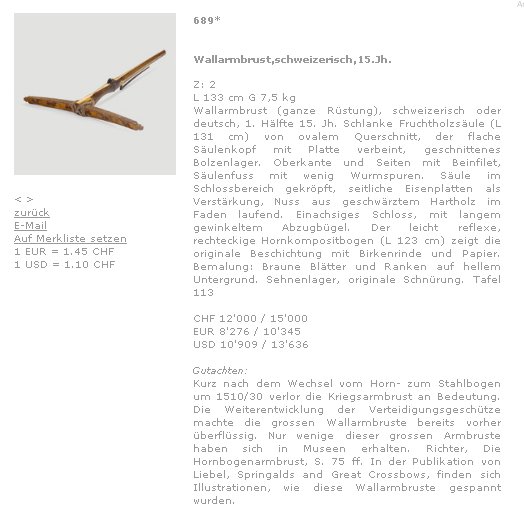 < >
zurück
E-Mail
Auf Merkliste setzen
1 EUR = 1.45 CHF
1 USD = 1.10 CHF

689*

Wallarmbrust,schweizerisch,15.Jh.

Z: 2
L 133 cm G 7,5 kg
Wallarmbrust (ganze Rüstung), schweizerisch oder deutsch, 1. Hälfte 15. Jh. Schlanke Fruchtholzsäule (L 131 cm) von ovalem Querschnitt, der flache Säulenkopf mit Platte verbeint, geschnittenes Bolzenlager. Oberkante und Seiten mit Beinfilet, Säulenfuss mit wenig Wurmspuren. Säule im Schlossbereich gekröpft, seitliche Eisenplatten als Verstärkung, Nuss aus geschwärztem Hartholz im Faden laufend. Einachsiges Schloss, mit langem gewinkeltem Abzugbügel. Der leicht reflexe, rechteckige Hornkompositbogen (L 123 cm) zeigt die originale Beschichtung mit Birkenrinde und Papier. Bemalung: Braune Blätter und Ranken auf hellem Untergrund. Sehnenlager, originale Schnürung. Tafel 113

CHF 12'000 / 15'000
EUR 8'276 / 10'345
USD 10'909 / 13'636

Gutachten:
Kurz nach dem Wechsel vom Horn- zum Stahlbogen um 1510/30 verlor die Kriegsarmbrust an Bedeutung. Die Weiterentwicklung der Verteidigungsgeschütze machte die grossen Wallarmbruste bereits vorher überflüssig. Nur wenige dieser grossen Armbruste haben sich in Museen erhalten. Richter, Die Hornbogenarmbrust, S. 75 ff. In der Publikation von Liebel, Springalds and Great Crossbows, finden sich Illustrationen, wie diese Wallarmbruste gespannt wurden.